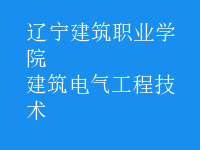 辽宁建筑职业学院
建筑电气工程技术